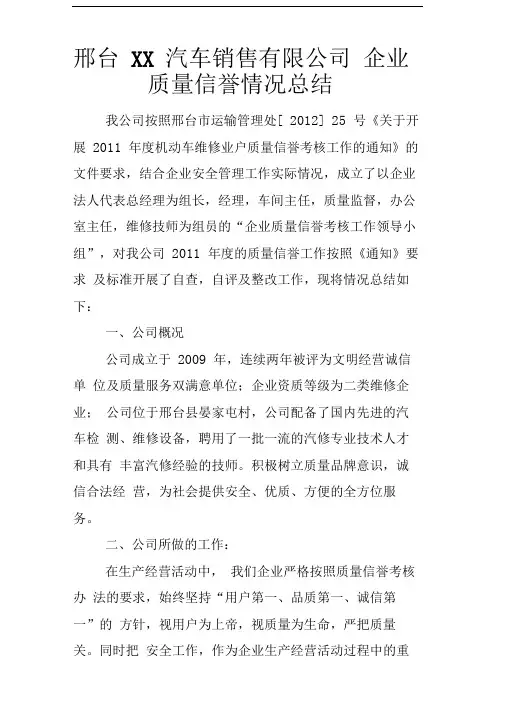 邢台 XX 汽车销售有限公司 企业质量信誉情况总结

我公司按照邢台市运输管理处[ 2012] 25 号《关于开展 2011 年度机动车维修业户质量信誉考核工作的通知》的文件要求，结合企业安全管理工作实际情况，成立了以企业法人代表总经理为组长，经理，车间主任，质量监督，办公室主任，维修技师为组员的“企业质量信誉考核工作领导小组”，对我公司 2011 年度的质量信誉工作按照《通知》要求 及标准开展了自查，自评及整改工作，现将情况总结如下：

一、公司概况

公司成立于 2009 年，连续两年被评为文明经营诚信单 位及质量服务双满意单位；企业资质等级为二类维修企业； 公司位于邢台县晏家屯村，公司配备了国内先进的汽车检 测、维修设备，聘用了一批一流的汽修专业技术人才和具有 丰富汽修经验的技师。积极树立质量品牌意识，诚信合法经 营，为社会提供安全、优质、方便的全方位服务。

二、公司所做的工作：

在生产经营活动中， 我们企业严格按照质量信誉考核办 法的要求，始终坚持“用户第一、品质第一、诚信第一”的 方针，视用户为上帝，视质量为生命，严把质量关。同时把 安全工作，作为企业生产经营活动过程中的重